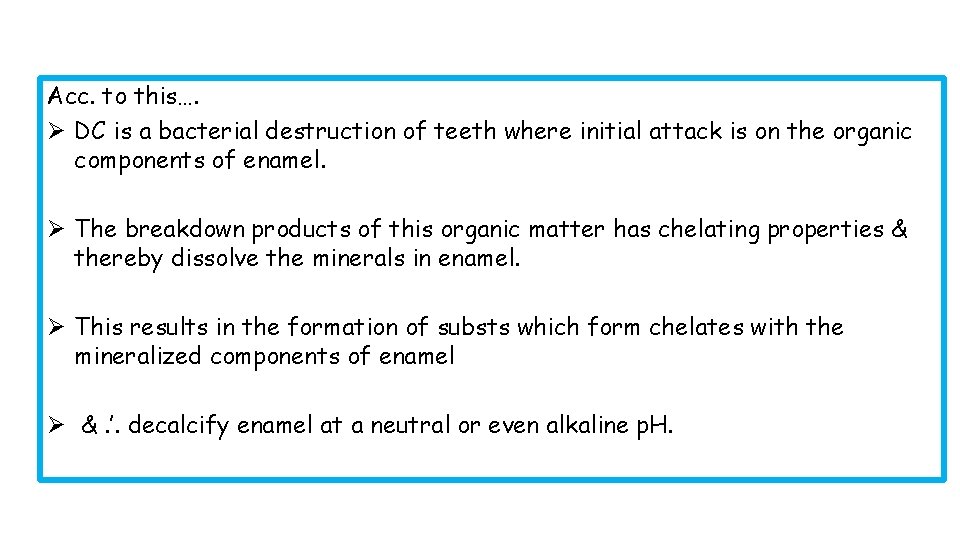 Acc. to this….

➢ DC is a bacterial destruction of teeth where initial attack is on the organic components of enamel.

➢ The breakdown products of this organic matter has chelating properties & thereby dissolve the minerals in enamel.

➢ This results in the formation of substs which form chelates with the mineralized components of enamel

➢ & ∴ decalcify enamel at a neutral or even alkaline pH.